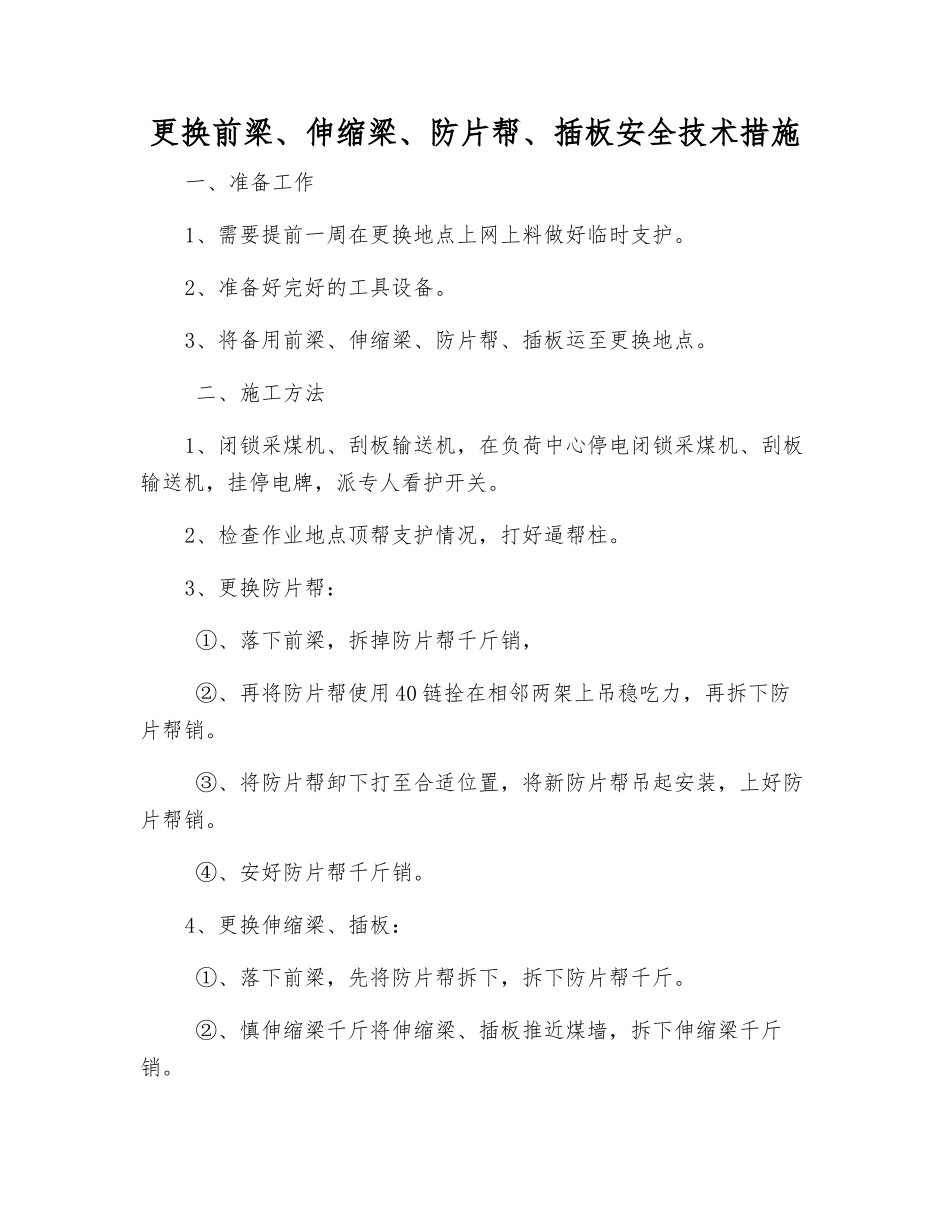 更换前梁、伸缩梁、防片帮、插板安全技术措施

一、准备工作

1、需要提前一周在更换地点上网上料做好临时支护。

2、准备好完好的工具设备。

3、将备用前梁、伸缩梁、防片帮、插板运至更换地点。

二、施工方法

1、闭锁采煤机、刮板输送机，在负荷中心停电闭锁采煤机、刮板输送机，挂停电牌，派专人看护开关。

2、检查作业地点顶帮支护情况，打好逼帮柱。

3、更换防片帮：

①、落下前梁，拆掉防片帮千斤销，

②、再将防片帮使用40链拴在相邻两架上吊稳吃力，再拆下防片帮销。

③、将防片帮卸下打至合适位置，将新防片帮吊起安装，上好防片帮销。

④、安好防片帮千斤销。

4、更换伸缩梁、插板：

①、落下前梁，先将防片帮拆下，拆下防片帮千斤。

②、慎伸缩梁千斤将伸缩梁、插板推近煤墙，拆下伸缩梁千斤销。